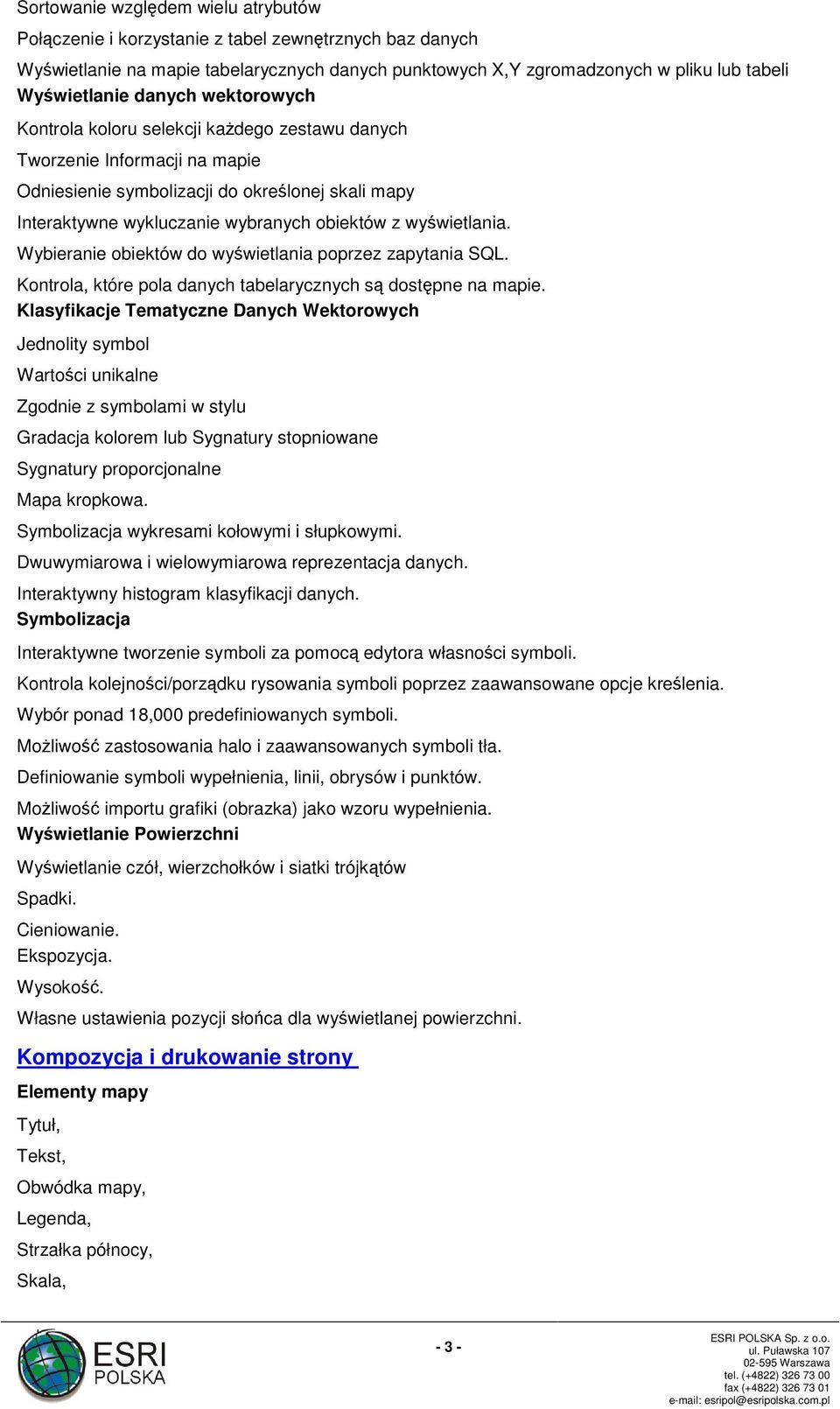 Sortowanie względem wielu atrybutów
Połączenie i korzystanie z tabel zewnętrznych baz danych
Wyświetlanie na mapie tabelarycznych danych punktowych X,Y zgromadzonych w pliku lub tabeli
Wyświetlanie danych wektorowych
Kontrola koloru selekcji każdego zestawu danych
Tworzenie Informacji na mapie
Odniesienie symbolizacji do określonej skali mapy
Interaktywne wykluczanie wybranych obiektów z wyświetlania.
Wybieranie obiektów do wyświetlania poprzez zapytania SQL.
Kontrola, które pola danych tabelarycznych są dostępne na mapie.
Klasyfikacje Tematyczne Danych Wektorowych
Jednolity symbol
Wartości unikalne
Zgodnie z symbolami w stylu
Gradacja kolorem lub Sygnatury stopniowane
Sygnatury proporcjonalne
Mapa kropkowa.
Symbolizacja wykresami kołowymi i słupkowymi.
Dwuwymiarowa i wielowymiarowa reprezentacja danych.
Interaktywny histogram klasyfikacji danych.
Symbolizacja
Interaktywne tworzenie symboli za pomocą edytora własności symboli.
Kontrola kolejności/porządku rysowania symboli poprzez zaawansowane opcje kreślenia.
Wybór ponad 18,000 predefiniowanych symboli.
Możliwość zastosowania halo i zaawansowanych symboli tła.
Definiowanie symboli wypełnienia, linii, obrysów i punktów.
Możliwość importu grafiki (obrazka) jako wzoru wypełnienia.
Wyświetlanie Powierzchni
Wyświetlanie czół, wierzchołków i siatki trójkątów
Spadki.
Cieniowanie.
Ekspozycja.
Wysokość.
Własne ustawienia pozycji słońca dla wyświetlanej powierzchni.

Kompozycja i drukowanie strony

Elementy mapy
Tytuł,
Tekst,
Obwódka mapy,
Legenda,
Strzałka północy,
Skala,

ESRI POLSKA

- 3 -

ESRI POLSKA Sp. z o.o.
ul. Puławska 107
02-595 Warszawa
tel. (+4822) 326 73 00
fax (+4822) 326 73 01
e-mail: esripol@esripolska.com.pl